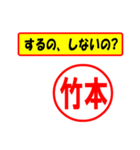 するの、しないの?

竹本